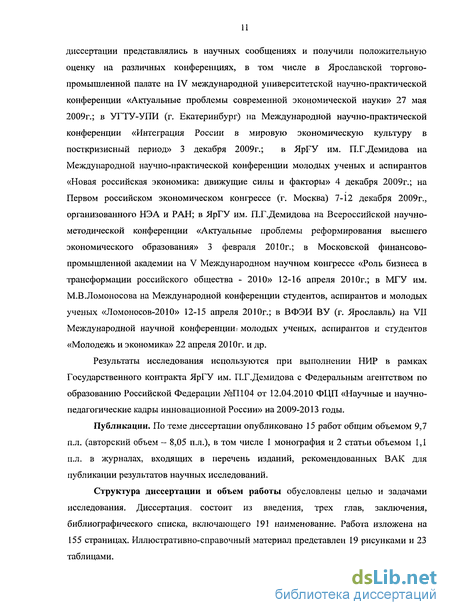 11

диссертации представлялись в научных сообщениях и получили положительную оценку на различных конференциях, в том числе в Ярославской торгово-промышленной палате на IV международной университетской научно-практической конференции «Актуальные проблемы современной экономической науки» 27 мая 2009г.; в УГТУ-УПИ (г. Екатеринбург) на Международной научно-практической конференции «Интеграция России в мировую экономическую культуру в посткризисный период» 3 декабря 2009г.; в ЯрГУ им. П.Г.Демидова на Международной научно-практической конференции молодых ученых и аспирантов «Новая российская экономика: движущие силы и факторы» 4 декабря 2009г.; на Первом российском экономическом конгрессе (г. Москва) 7-12 декабря 2009г., организованного НЭА и РАН; в ЯрГУ им. П.Г.Демидова на Всероссийской научно-методической конференции «Актуальные проблемы реформирования высшего экономического образования» 3 февраля 2010г.; в Московской финансово-промышленной академии на V Международном научном конгрессе «Роль бизнеса в трансформации российского общества - 2010» 12-16 апреля 2010г.; в МГУ им. М.В.Ломоносова на Международной конференции студентов, аспирантов и молодых ученых «Ломоносов-2010» 12-15 апреля 2010г.; в ВФЭИ ВУ (г. Ярославль) на VII Международной научной конференции молодых ученых, аспирантов и студентов «Молодежь и экономика» 22 апреля 2010г. и др.

Результаты исследования используются при выполнении НИР в рамках Государственного контракта ЯрГУ им. П.Г.Демидова с Федеральным агентством по образованию Российской Федерации №П104 от 12.04.2010 ФЦП «Научные и научно-педагогические кадры инновационной России» на 2009-2013 годы.

Публикации. По теме диссертации опубликовано 15 работ общим объемом 9,7 п.л. (авторский объем – 8,05 п.л.), в том числе 1 монография и 2 статьи объемом 1,1 п.л. в журналах, входящих в перечень изданий, рекомендованных ВАК для публикации результатов научных исследований.

Структура диссертации и объем работы обусловлены целью и задачами исследования. Диссертация состоит из введения, трех глав, заключения, библиографического списка, включающего 191 наименование. Работа изложена на 155 страницах. Иллюстративно-справочный материал представлен 19 рисунками и 23 таблицами.

dsLib.net
библиотека диссертаций